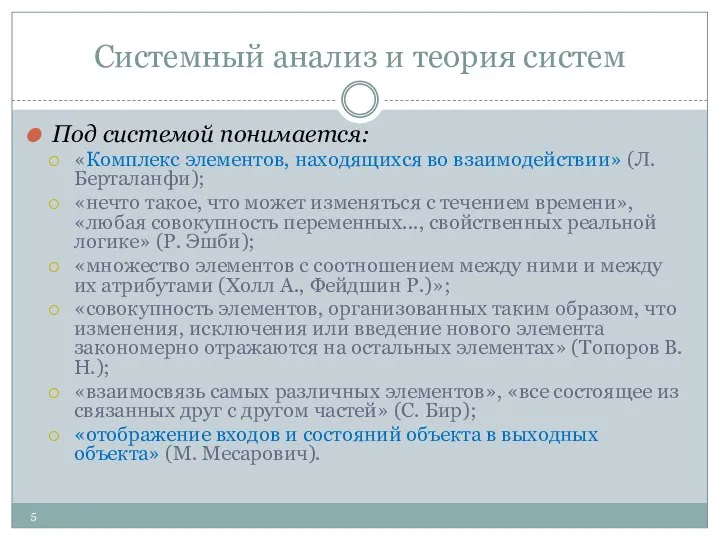 Системный анализ и теория систем

Под системой понимается:

«Комплекс элементов, находящихся во взаимодействии» (Л. Берталанфи);

«нечто такое, что может изменяться с течением времени», «любая совокупность переменных..., свойственных реальной логике» (Р. Эшби);

«множество элементов с соотношением между ними и между их атрибутами (Холл А., Фейдшин Р.)»;

«совокупность элементов, организованных таким образом, что изменения, исключения или введение нового элемента закономерно отражаются на остальных элементах» (Топоров В. Н.);

«взаимосвязь самых различных элементов», «все состоящее из связанных друг с другом частей» (С. Бир);

«отображение входов и состояний объекта в выходных объекта» (М. Месарович).

5